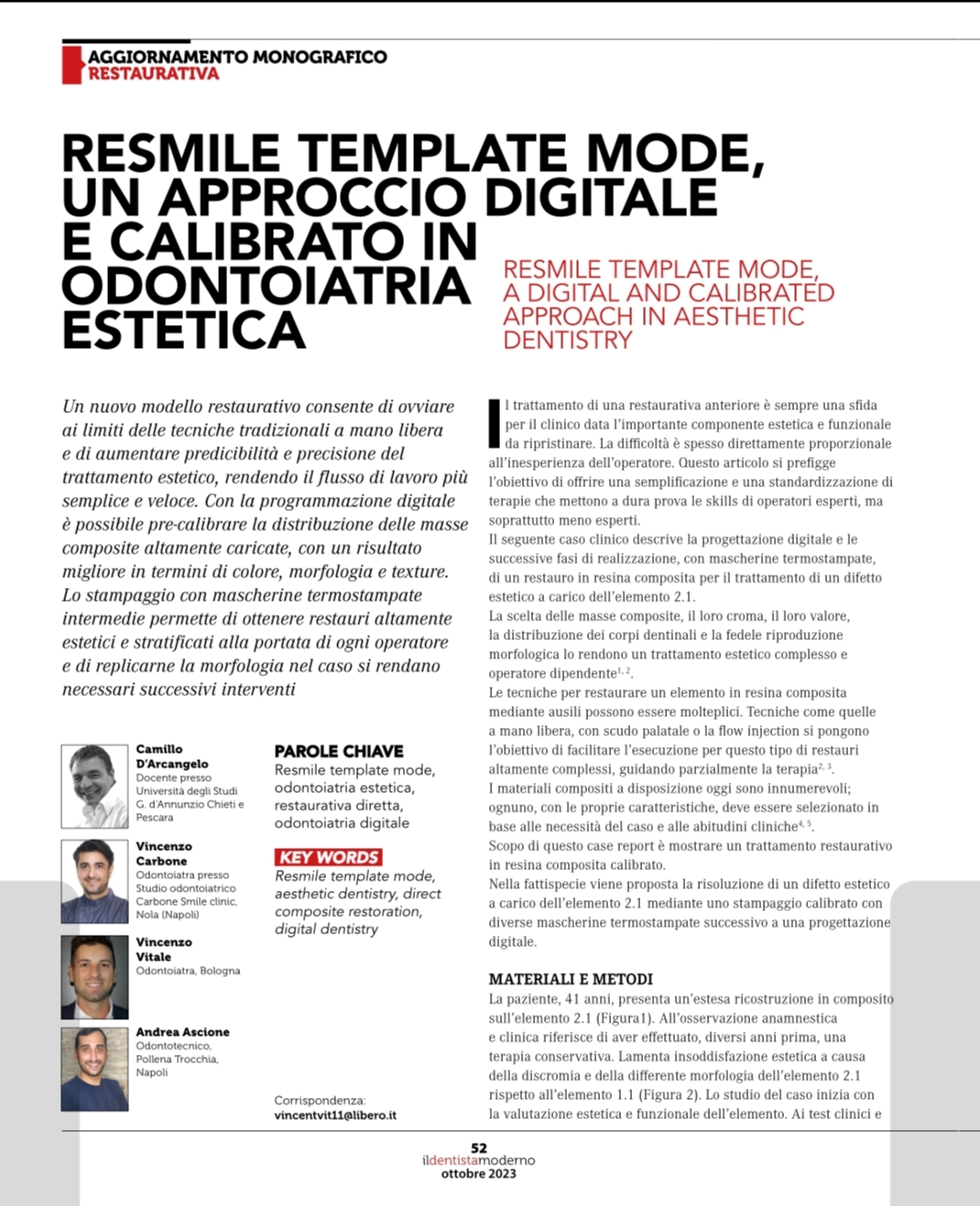 AGGIORNAMENTO MONOGRAFICO
RESTAURATIVA

RESMILE TEMPLATE MODE, UN APPROCCIO DIGITALE E CALIBRATO IN ODONTOIATRIA ESTETICA

RESMILE TEMPLATE MODE, A DIGITAL AND CALIBRATED APPROACH IN AESTHETIC DENTISTRY

Un nuovo modello restaurativo consente di ovviare ai limiti delle tecniche tradizionali a mano libera e di aumentare predicibilità e precisione del trattamento estetico, rendendo il flusso di lavoro più semplice e veloce. Con la programmazione digitale è possibile pre-calibrare la distribuzione delle masse composite altamente caricate, con un risultato migliore in termini di colore, morfologia e texture. Lo stampaggio con mascherine termostampate intermedie permette di ottenere restauri altamente estetici e stratificati alla portata di ogni operatore e di replicarne la morfologia nel caso si rendano necessari successivi interventi

Camillo D'Arcangelo
Docente presso Università degli Studi G. d'Annunzio Chieti e Pescara

Vincenzo Carbone
Odontoiatra presso Studio odontoiatrico Carbone Smile clinic, Nola (Napoli)

Vincenzo Vitale
Odontoiatra, Bologna

Andrea Ascione
Odontotecnico, Pollena Trocchia, Napoli

PAROLE CHIAVE
Resmile template mode, odontoiatria estetica, restaurativa diretta, odontoiatria digitale

KEY WORDS
Resmile template mode, aesthetic dentistry, direct composite restoration, digital dentistry

Corrispondenza:
vincentvit11@libero.it

Il trattamento di una restaurativa anteriore è sempre una sfida per il clinico data l'importante componente estetica e funzionale da ripristinare. La difficoltà è spesso direttamente proporzionale all'inesperienza dell'operatore. Questo articolo si prefigge l'obiettivo di offrire una semplificazione e una standardizzazione di terapie che mettono a dura prova le skills di operatori esperti, ma soprattutto meno esperti.
Il seguente caso clinico descrive la progettazione digitale e le successive fasi di realizzazione, con mascherine termostampate, di un restauro in resina composita per il trattamento di un difetto estetico a carico dell'elemento 2.1.
La scelta delle masse composite, il loro croma, il loro valore, la distribuzione dei corpi dentinali e la fedele riproduzione morfologica lo rendono un trattamento estetico complesso e operatore dipendente$^{1, 2}$.
Le tecniche per restaurare un elemento in resina composita mediante ausili possono essere molteplici. Tecniche come quelle a mano libera, con scudo palatale o la flow injection si pongono l'obiettivo di facilitare l'esecuzione per questo tipo di restauri altamente complessi, guidando parzialmente la terapia$^{2, 3}$.
I materiali compositi a disposizione oggi sono innumerevoli; ognuno, con le proprie caratteristiche, deve essere selezionato in base alle necessità del caso e alle abitudini cliniche$^{4, 5}$.
Scopo di questo case report è mostrare un trattamento restaurativo in resina composita calibrato.
Nella fattispecie viene proposta la risoluzione di un difetto estetico a carico dell'elemento 2.1 mediante uno stampaggio calibrato con diverse mascherine termostampate successivo a una progettazione digitale.

MATERIALI E METODI
La paziente, 41 anni, presenta un'estesa ricostruzione in composito sull'elemento 2.1 (Figura1). All'osservazione anamnestica e clinica riferisce di aver effettuato, diversi anni prima, una terapia conservativa. Lamenta insoddisfazione estetica a causa della discromia e della differente morfologia dell'elemento 2.1 rispetto all'elemento 1.1 (Figura 2). Lo studio del caso inizia con la valutazione estetica e funzionale dell'elemento. Ai test clinici e

52
ildentistamoderno
ottobre 2023